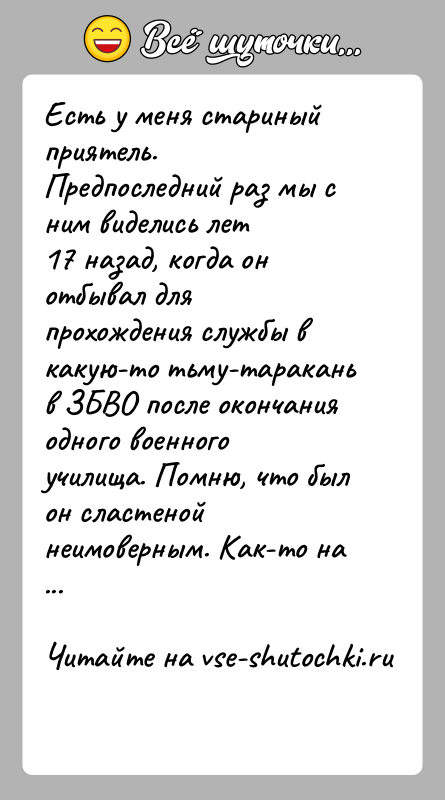 Всё шуточки...

Есть у меня стариный приятель. Предпоследний раз мы с ним виделись лет 17 назад, когда он отбывал для прохождения службы в какую-то тьму-таракань в ЗБВО после окончания одного военного училища. Помню, что был он сластеной неимоверным. Как-то на ...

Читайте на vse-shutochki.ru